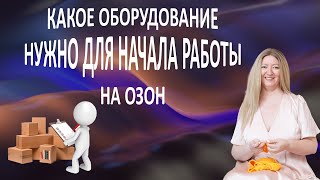 КАКОЕ ОБОРУДОВАНИЕ
НУЖНО ДЛЯ НАЧАЛА РАБОТЫ
НА ОЗОН